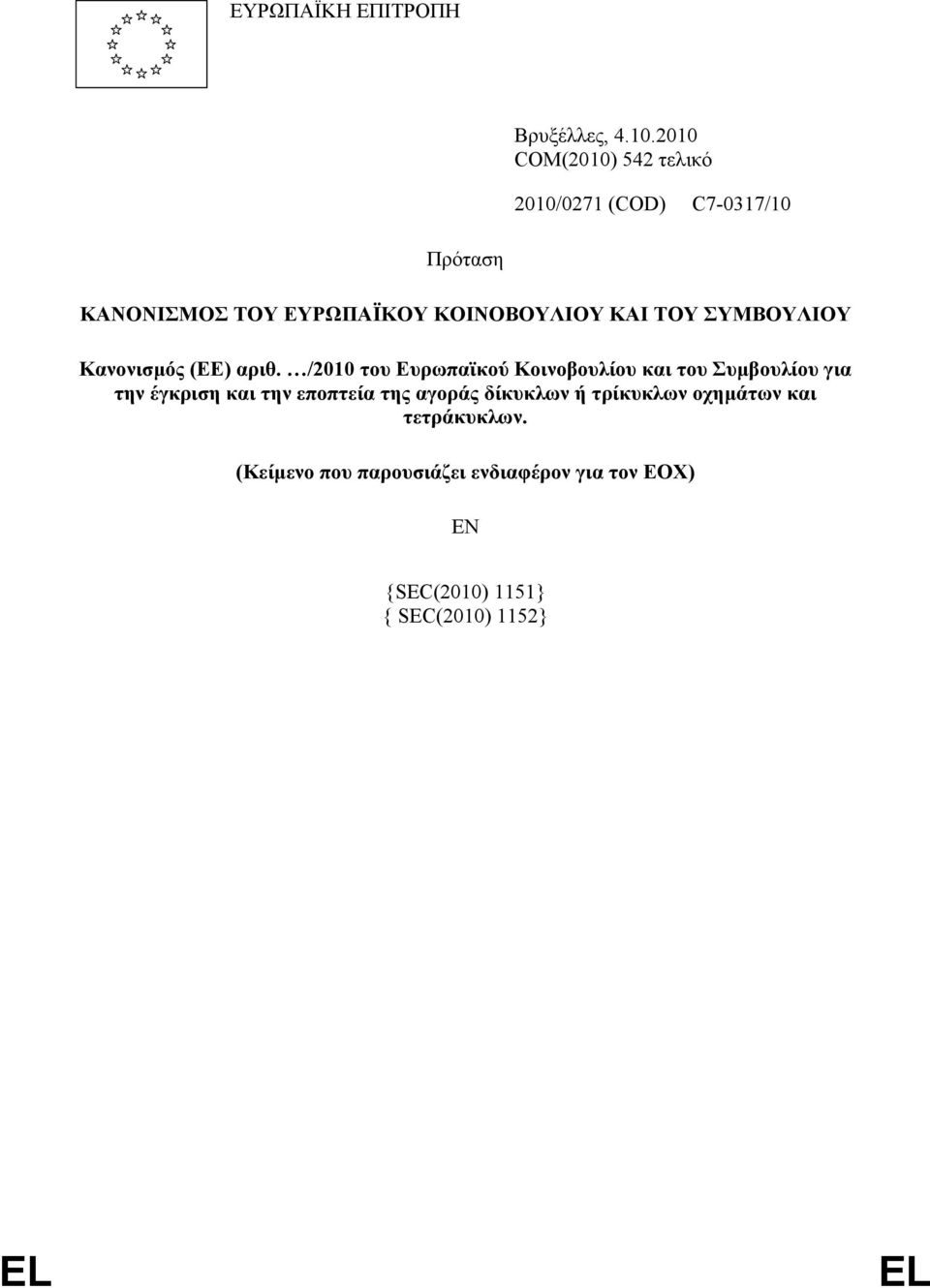 ΕΥΡΩΠΑΪΚΗ ΕΠΙΤΡΟΠΗ

Βρυξέλλες, 4.10.2010
COM(2010) 542 τελικό

2010/0271 (COD) C7-0317/10

Πρόταση

ΚΑΝΟΝΙΣΜΟΣ ΤΟΥ ΕΥΡΩΠΑΪΚΟΥ ΚΟΙΝΟΒΟΥΛΙΟΥ ΚΑΙ ΤΟΥ ΣΥΜΒΟΥΛΙΟΥ

Κανονισμός (ΕΕ) αριθ. …/2010 του Ευρωπαϊκού Κοινοβουλίου και του Συμβουλίου για την έγκριση και την εποπτεία της αγοράς δίκυκλων ή τρίκυκλων οχημάτων και τετράκυκλων.

(Κείμενο που παρουσιάζει ενδιαφέρον για τον ΕΟΧ)

EN

{SEC(2010) 1151}
{ SEC(2010) 1152}

EL EL